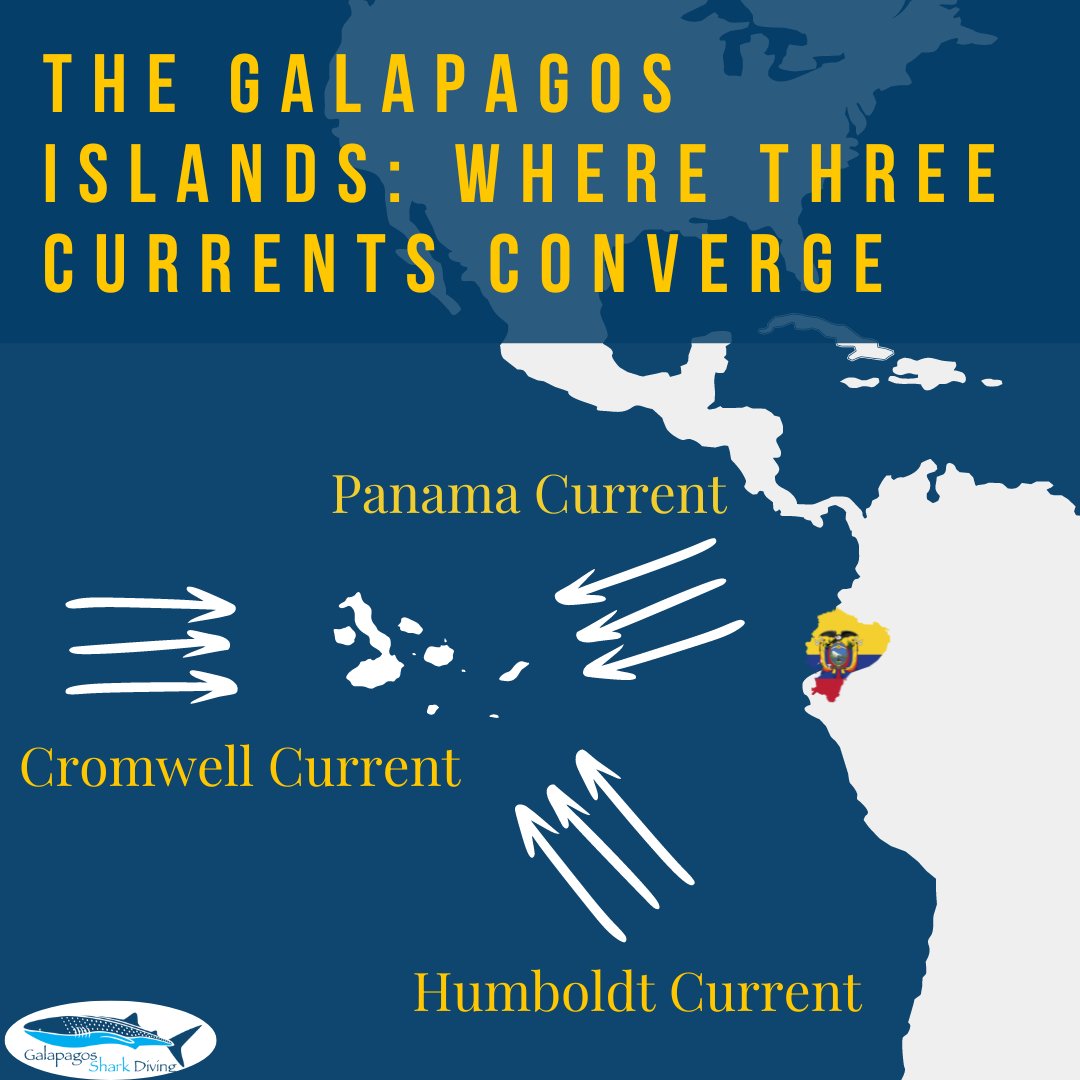 THE GALAPAGOS ISLANDS: WHERE THREE CURRENTS CONVERGE

Panama Current

Cromwell Current

Humboldt Current

Galapagos Shark Diving